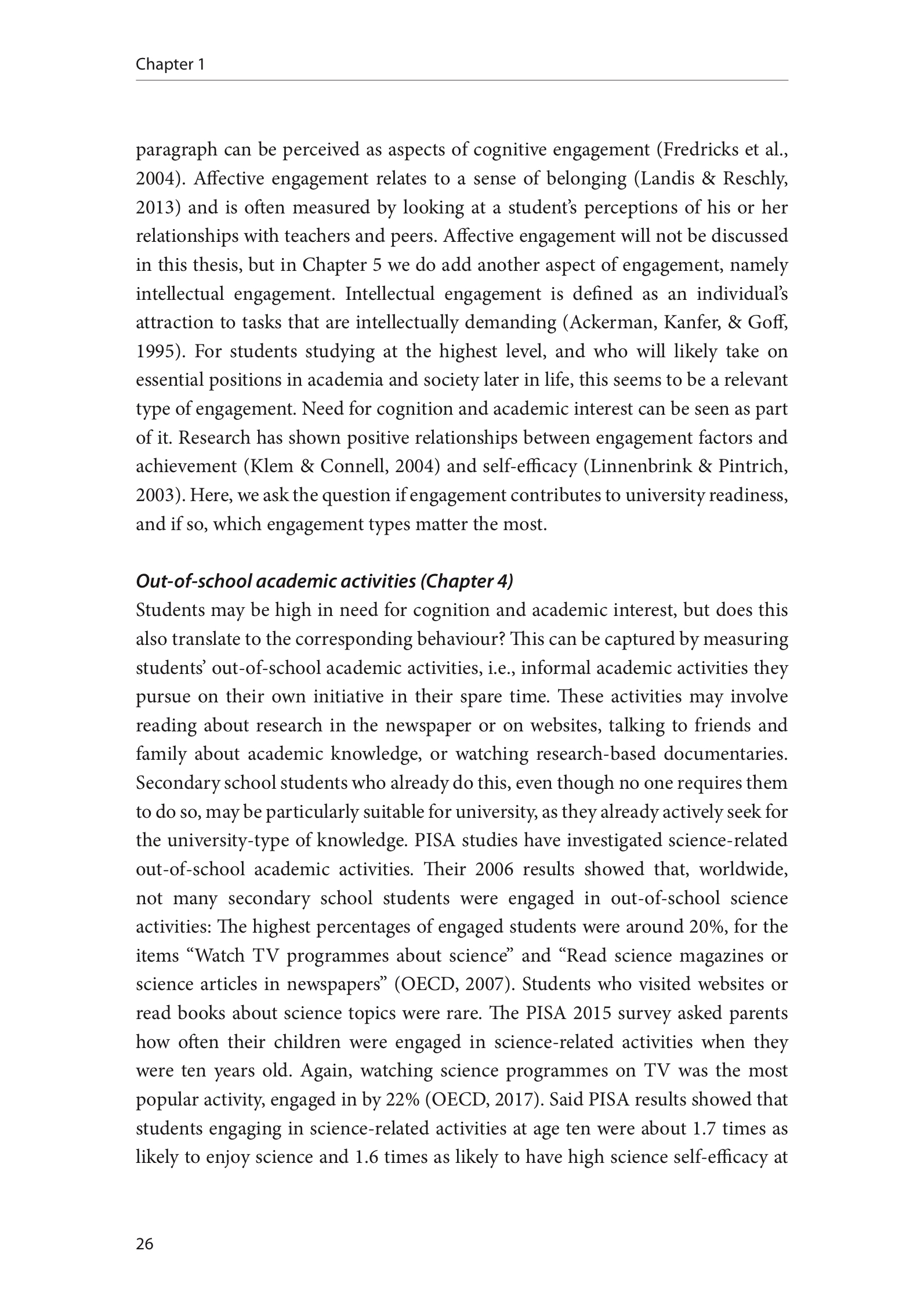 Chapter 1

paragraph can be perceived as aspects of cognitive engagement (Fredricks et al., 2004). Affective engagement relates to a sense of belonging (Landis & Reschly, 2013) and is often measured by looking at a student's perceptions of his or her relationships with teachers and peers. Affective engagement will not be discussed in this thesis, but in Chapter 5 we do add another aspect of engagement, namely intellectual engagement. Intellectual engagement is defined as an individual's attraction to tasks that are intellectually demanding (Ackerman, Kanfer, & Goff, 1995). For students studying at the highest level, and who will likely take on essential positions in academia and society later in life, this seems to be a relevant type of engagement. Need for cognition and academic interest can be seen as part of it. Research has shown positive relationships between engagement factors and achievement (Klem & Connell, 2004) and self-efficacy (Linnenbrink & Pintrich, 2003). Here, we ask the question if engagement contributes to university readiness, and if so, which engagement types matter the most.

Out-of-school academic activities (Chapter 4)
Students may be high in need for cognition and academic interest, but does this also translate to the corresponding behaviour? This can be captured by measuring students' out-of-school academic activities, i.e., informal academic activities they pursue on their own initiative in their spare time. These activities may involve reading about research in the newspaper or on websites, talking to friends and family about academic knowledge, or watching research-based documentaries. Secondary school students who already do this, even though no one requires them to do so, may be particularly suitable for university, as they already actively seek for the university-type of knowledge. PISA studies have investigated science-related out-of-school academic activities. Their 2006 results showed that, worldwide, not many secondary school students were engaged in out-of-school science activities: The highest percentages of engaged students were around 20%, for the items "Watch TV programmes about science" and "Read science magazines or science articles in newspapers" (OECD, 2007). Students who visited websites or read books about science topics were rare. The PISA 2015 survey asked parents how often their children were engaged in science-related activities when they were ten years old. Again, watching science programmes on TV was the most popular activity, engaged in by 22% (OECD, 2017). Said PISA results showed that students engaging in science-related activities at age ten were about 1.7 times as likely to enjoy science and 1.6 times as likely to have high science self-efficacy at

26